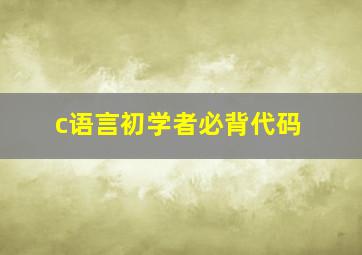 c语言初学者必背代码